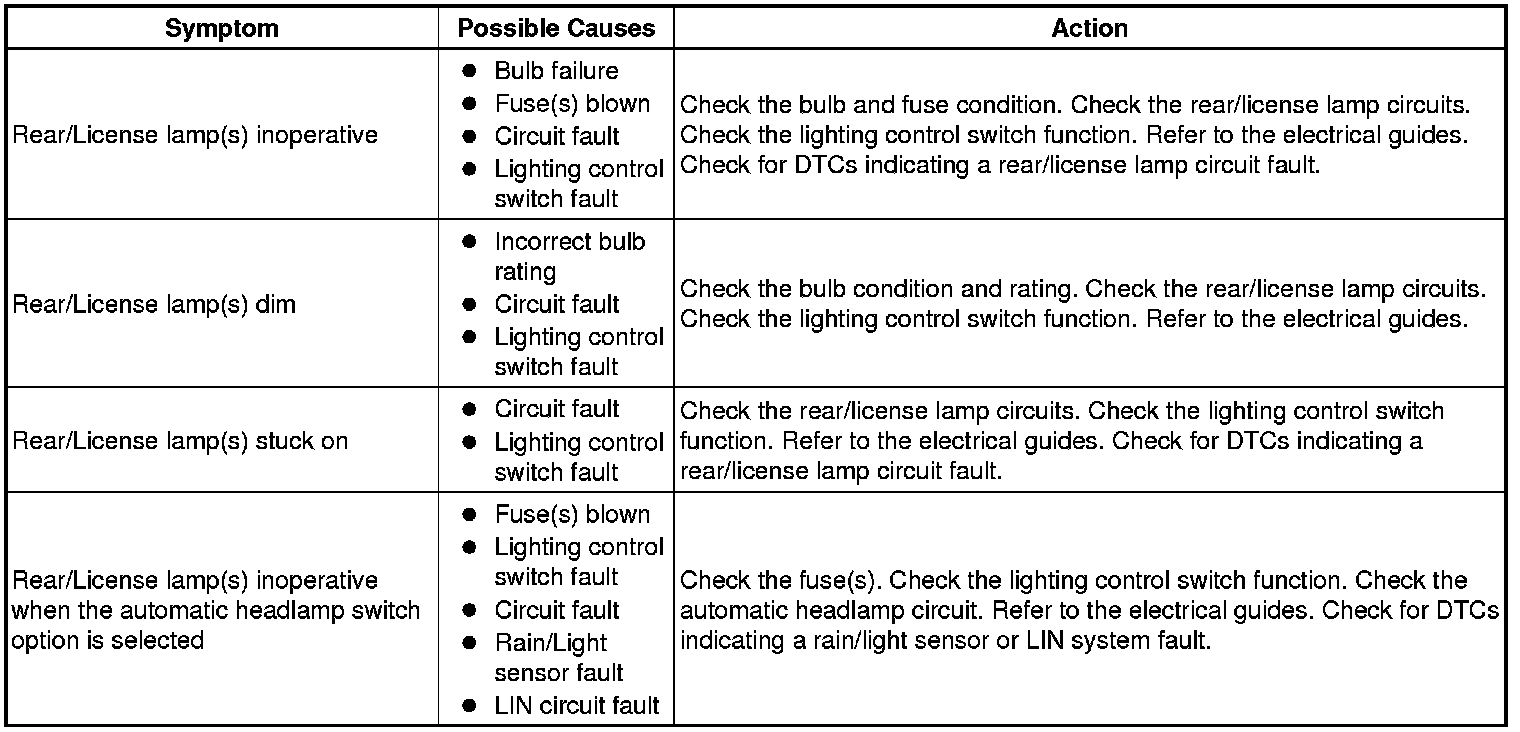 | Symptom | Possible Causes | Action |
|---|---|---|
| Rear/License lamp(s) inoperative | ● Bulb failure ● Fuse(s) blown ● Circuit fault ● Lighting control switch fault | Check the bulb and fuse condition. Check the rear/license lamp circuits. Check the lighting control switch function. Refer to the electrical guides. Check for DTCs indicating a rear/license lamp circuit fault. |
| Rear/License lamp(s) dim | ● Incorrect bulb rating ● Circuit fault ● Lighting control switch fault | Check the bulb condition and rating. Check the rear/license lamp circuits. Check the lighting control switch function. Refer to the electrical guides. |
| Rear/License lamp(s) stuck on | ● Circuit fault ● Lighting control switch fault | Check the rear/license lamp circuits. Check the lighting control switch function. Refer to the electrical guides. Check for DTCs indicating a rear/license lamp circuit fault. |
| Rear/License lamp(s) inoperative when the automatic headlamp switch option is selected | ● Fuse(s) blown ● Lighting control switch fault ● Circuit fault ● Rain/Light sensor fault ● LIN circuit fault | Check the fuse(s). Check the lighting control switch function. Check the automatic headlamp circuit. Refer to the electrical guides. Check for DTCs indicating a rain/light sensor or LIN system fault. |